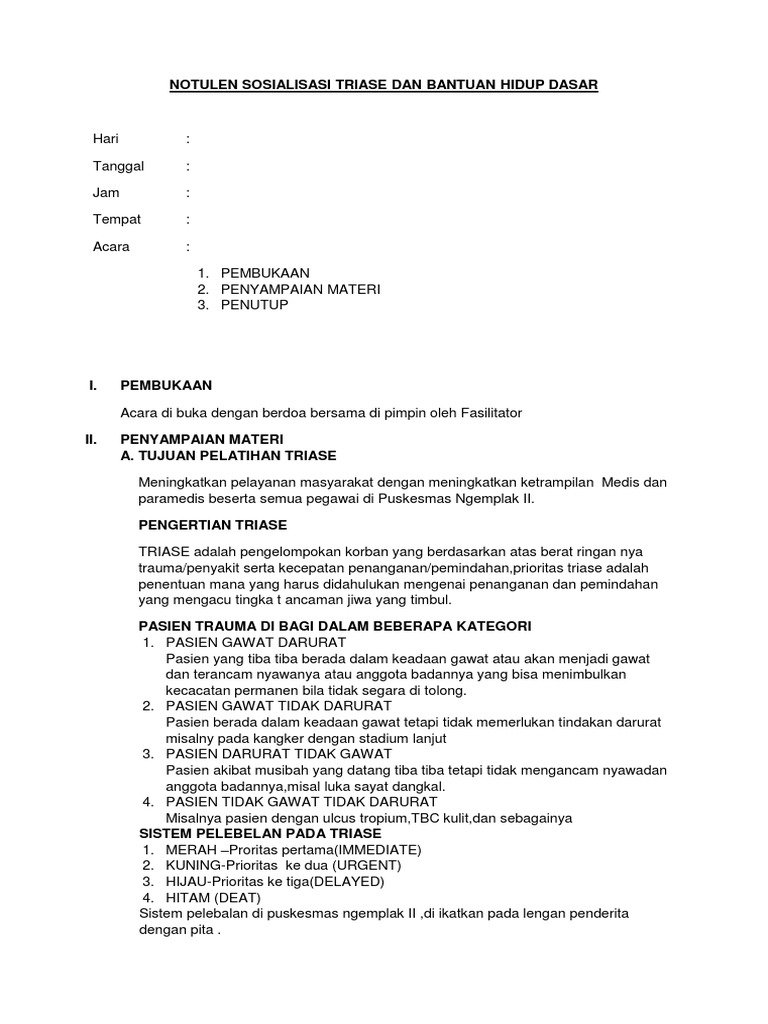 NOTULEN SOSIALISASI TRIASE DAN BANTUAN HIDUP DASAR

Hari :

Tanggal :

Jam :

Tempat :

Acara :

1. PEMBUKAAN
2. PENYAMPAIAN MATERI
3. PENUTUP

I. PEMBUKAAN

Acara di buka dengan berdoa bersama di pimpin oleh Fasilitator

II. PENYAMPAIAN MATERI
A. TUJUAN PELATIHAN TRIASE

Meningkatkan pelayanan masyarakat dengan meningkatkan ketrampilan Medis dan paramedis beserta semua pegawai di Puskesmas Ngemplak II.

PENGERTIAN TRIASE

TRIASE adalah pengelompokan korban yang berdasarkan atas berat ringan nya trauma/penyakit serta kecepatan penanganan/pemindahan,prioritas triase adalah penentuan mana yang harus didahulukan mengenai penanganan dan pemindahan yang mengacu tingka t ancaman jiwa yang timbul.

PASIEN TRAUMA DI BAGI DALAM BEBERAPA KATEGORI
1. PASIEN GAWAT DARURAT
Pasien yang tiba tiba berada dalam keadaan gawat atau akan menjadi gawat dan terancam nyawanya atau anggota badannya yang bisa menimbulkan kecacatan permanen bila tidak segara di tolong.
2. PASIEN GAWAT TIDAK DARURAT
Pasien berada dalam keadaan gawat tetapi tidak memerlukan tindakan darurat misalny pada kangker dengan stadium lanjut
3. PASIEN DARURAT TIDAK GAWAT
Pasien akibat musibah yang datang tiba tiba tetapi tidak mengancam nyawadan anggota badannya,misal luka sayat dangkal.
4. PASIEN TIDAK GAWAT TIDAK DARURAT
Misalnya pasien dengan ulcus tropium,TBC kulit,dan sebagainya
SISTEM PELEBELAN PADA TRIASE
1. MERAH –Proritas pertama(IMMEDIATE)
2. KUNING-Prioritas ke dua (URGENT)
3. HIJAU-Prioritas ke tiga(DELAYED)
4. HITAM (DEAT)
Sistem pelebalan di puskesmas ngemplak II ,di ikatkan pada lengan penderita dengan pita .